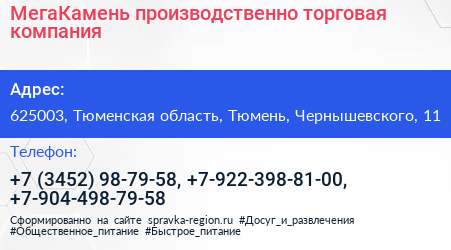 МегаКамень производственно торговая компания

Адрес:

625003, Тюменская область, Тюмень, Чернышевского, 11

Телефон:

+7 (3452) 98-79-58, +7-922-398-81-00, +7-904-498-79-58

Сформированно на сайте spravka-region.ru #Досуг_и_развлечения #Общественное_питание #Быстрое_питание